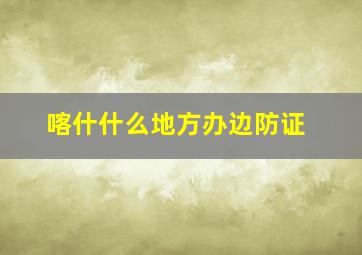 喀什什么地方办边防证